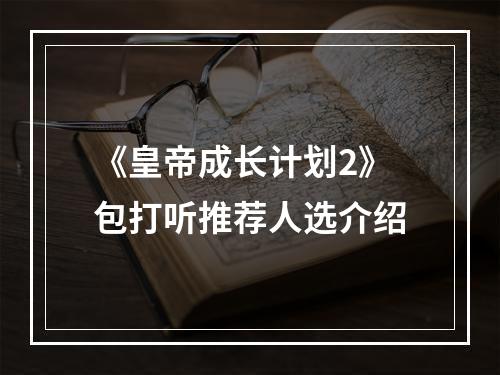 《皇帝成长计划2》
包打听推荐人选介绍